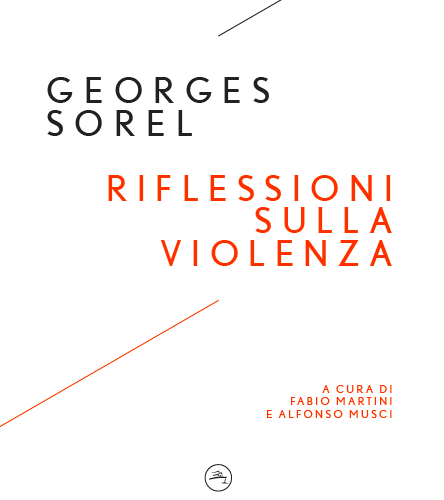 GEORGES
SOREL

RIFLESSIONI
SULLA
VIOLENZA

A CURA DI
FABIO MARTINI
E ALFONSO MUSCI